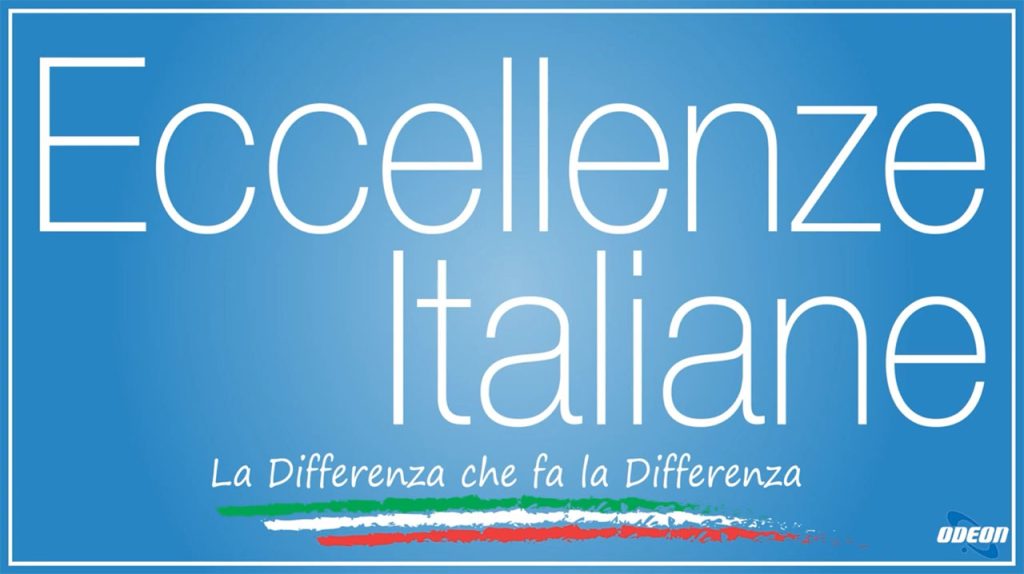 Eccellenze
Italiane

La Differenza che fa la Differenza

ODEON